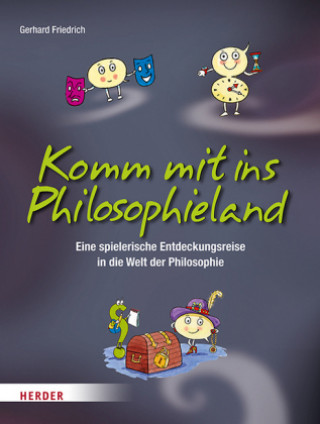 Gerhard Friedrich

Komm mit ins Philosophieland

Eine spielerische Entdeckungsreise in die Welt der Philosophie

HERDER